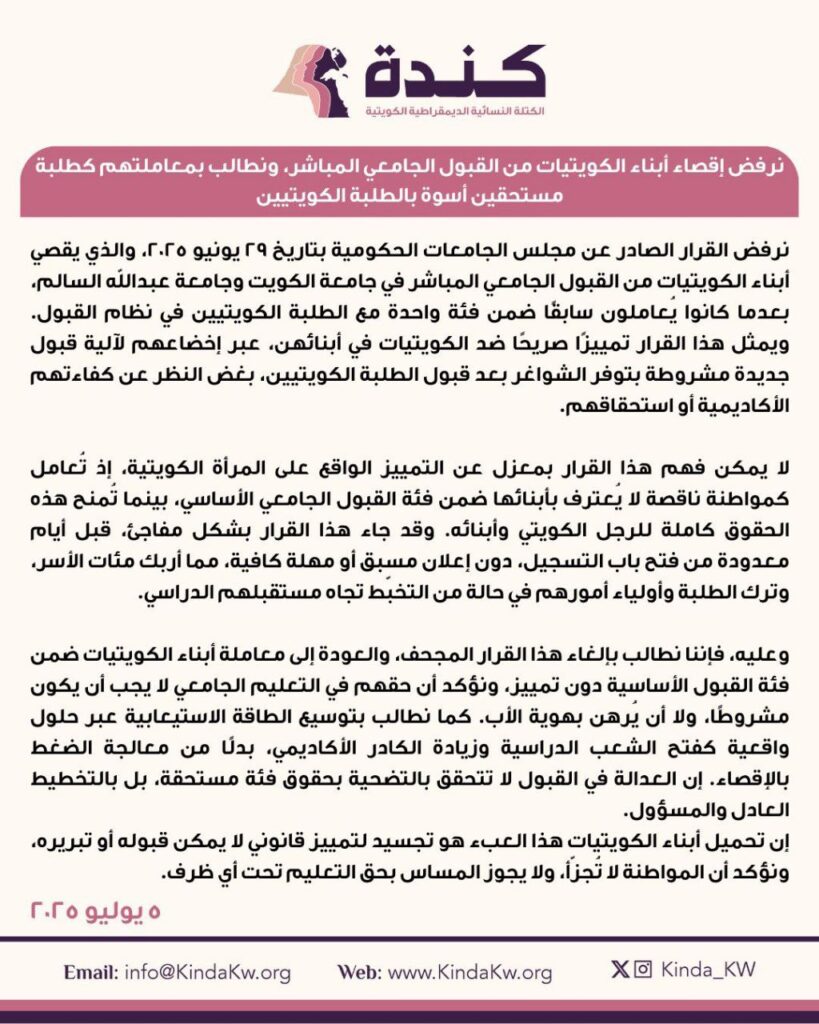 كندة
الكتلة النسائية الديمقراطية الكويتية

نرفض إقصاء أبناء الكويتيات من القبول الجامعي المباشر، ونطالب بمعاملتهم كطلبة مستحقين أسوة بالطلبة الكويتيين

نرفض القرار الصادر عن مجلس الجامعات الحكومية بتاريخ ٢٩ يونيو ٢٠٢٥، والذي يقصي أبناء الكويتيات من القبول الجامعي المباشر في جامعة الكويت وجامعة عبدالله السالم، بعدما كانوا يُعاملون سابقًا ضمن فئة واحدة مع الطلبة الكويتيين في نظام القبول. ويمثل هذا القرار تمييزًا صريحًا ضد الكويتيات في أبنائهن، عبر إخضاعهم لآلية قبول جديدة مشروطة بتوفر الشواغر بعد قبول الطلبة الكويتيين، بغض النظر عن كفاءتهم الأكاديمية أو استحقاقهم.

لا يمكن فهم هذا القرار بمعزل عن التمييز الواقع على المرأة الكويتية، إذ تُعامل كمواطنة ناقصة لا يُعترف بأبنائها ضمن فئة القبول الجامعي الأساسي، بينما تُمنح هذه الحقوق كاملة للرجل الكويتي وأبنائه. وقد جاء هذا القرار بشكل مفاجئ، قبل أيام معدودة من فتح باب التسجيل، دون إعلان مسبق أو مهلة كافية، مما أربك مئات الأسر، وترك الطلبة وأولياء أمورهم في حالة من التخبّط تجاه مستقبلهم الدراسي.

وعليه، فإننا نطالب بإلغاء هذا القرار المجحف، والعودة إلى معاملة أبناء الكويتيات ضمن فئة القبول الأساسية دون تمييز، ونؤكد أن حقهم في التعليم الجامعي لا يجب أن يكون مشروطًا، ولا أن يُرهن بهوية الأب. كما نطالب بتوسيع الطاقة الاستيعابية عبر حلول واقعية كفتح الشعب الدراسية وزيادة الكادر الأكاديمي، بدلًا من معالجة الضغط بالإقصاء. إن العدالة في القبول لا تتحقق بالتضحية بحقوق فئة مستحقة، بل بالتخطيط العادل والمسؤول.
إن تحميل أبناء الكويتيات هذا العبء هو تجسيد لتمييز قانوني لا يمكن قبوله أو تبريره، ونؤكد أن المواطنة لا تُجزأ، ولا يجوز المساس بحق التعليم تحت أي ظرف.

٥ يوليو ٢٠٢٥

Email: info@KindaKw.org Web: www.KindaKw.org Kinda_KW